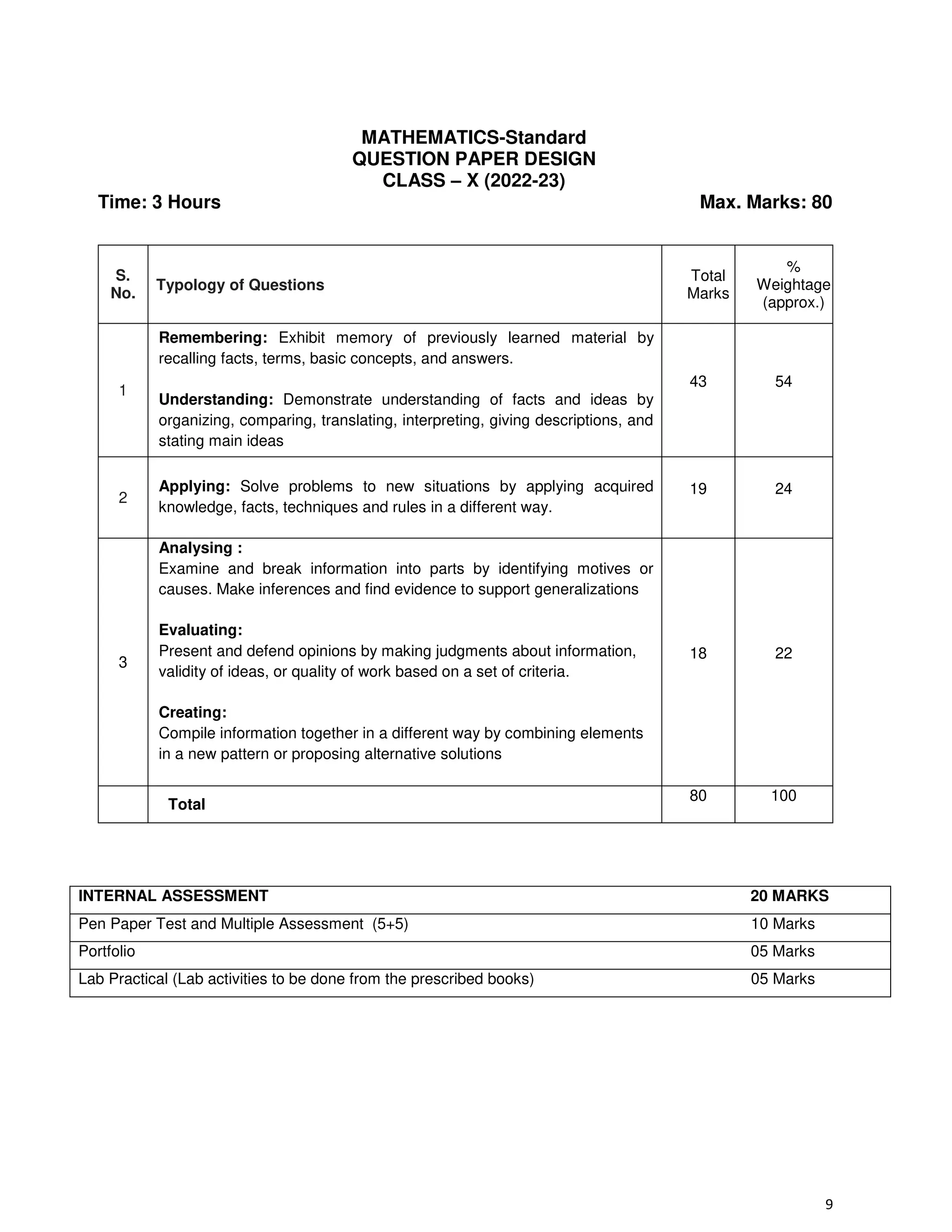 MATHEMATICS-Standard
QUESTION PAPER DESIGN
CLASS – X (2022-23)

Time: 3 Hours

Max. Marks: 80

| S. No. | Typology of Questions | Total Marks | % Weightage (approx.) |
|---|---|---|---|
| 1 | **Remembering:** Exhibit memory of previously learned material by recalling facts, terms, basic concepts, and answers. **Understanding:** Demonstrate understanding of facts and ideas by organizing, comparing, translating, interpreting, giving descriptions, and stating main ideas | 43 | 54 |
| 2 | **Applying:** Solve problems to new situations by applying acquired knowledge, facts, techniques and rules in a different way. | 19 | 24 |
| 3 | **Analysing :** Examine and break information into parts by identifying motives or causes. Make inferences and find evidence to support generalizations **Evaluating:** Present and defend opinions by making judgments about information, validity of ideas, or quality of work based on a set of criteria. **Creating:** Compile information together in a different way by combining elements in a new pattern or proposing alternative solutions | 18 | 22 |
| | **Total** | 80 | 100 |

| INTERNAL ASSESSMENT | 20 MARKS |
|---|---|
| Pen Paper Test and Multiple Assessment (5+5) | 10 Marks |
| Portfolio | 05 Marks |
| Lab Practical (Lab activities to be done from the prescribed books) | 05 Marks |

9